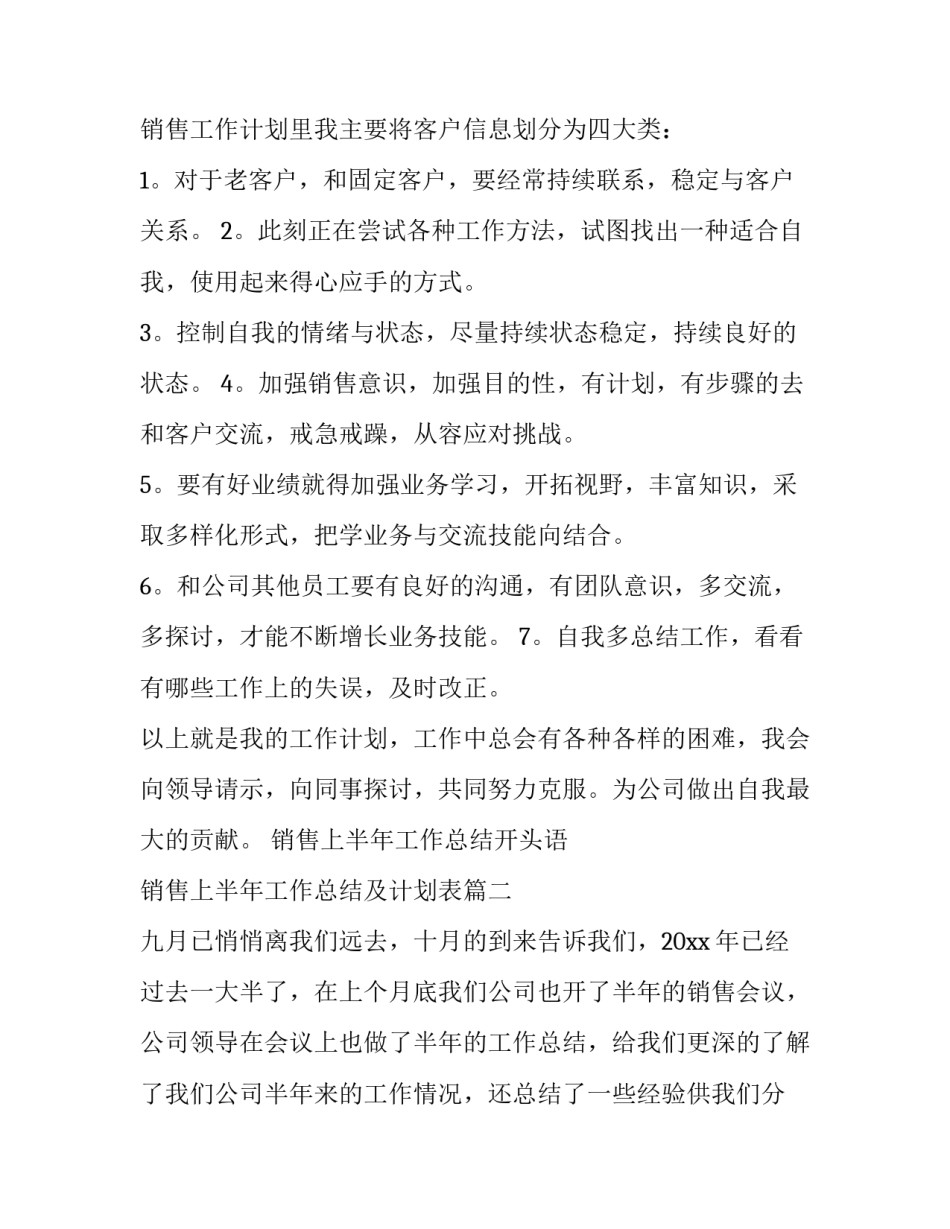 销售工作计划里我主要将客户信息划分为四大类：

1。对于老客户，和固定客户，要经常持续联系，稳定与客户关系。 2。此刻正在尝试各种工作方法，试图找出一种适合自我，使用起来得心应手的方式。

3。控制自我的情绪与状态，尽量持续状态稳定，持续良好的状态。 4。加强销售意识，加强目的性，有计划，有步骤的去和客户交流，戒急戒躁，从容应对挑战。

5。要有好业绩就得加强业务学习，开拓视野，丰富知识，采取多样化形式，把学业务与交流技能向结合。

6。和公司其他员工要有良好的沟通，有团队意识，多交流，多探讨，才能不断增长业务技能。 7。自我多总结工作，看看有哪些工作上的失误，及时改正。

以上就是我的工作计划，工作中总会有各种各样的困难，我会向领导请示，向同事探讨，共同努力克服。为公司做出自我最大的贡献。 销售上半年工作总结开头语

销售上半年工作总结及计划表篇二

九月已悄悄离我们远去，十月的到来告诉我们，20xx 年已经过去一大半了，在上个月底我们公司也开了半年的销售会议，公司领导在会议上也做了半年的工作总结，给我们更深的了解了我们公司半年来的工作情况，还总结了一些经验供我们分